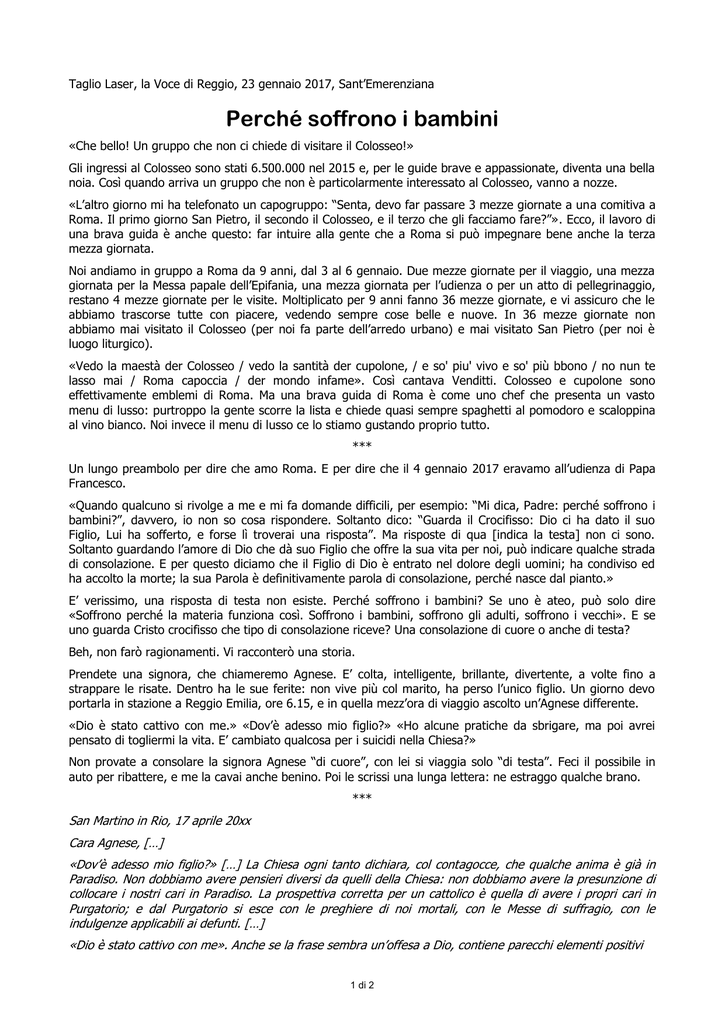 Taglio Laser, la Voce di Reggio, 23 gennaio 2017, Sant'Emerenziana

Perché soffrono i bambini

«Che bello! Un gruppo che non ci chiede di visitare il Colosseo!»

Gli ingressi al Colosseo sono stati 6.500.000 nel 2015 e, per le guide brave e appassionate, diventa una bella noia. Così quando arriva un gruppo che non è particolarmente interessato al Colosseo, vanno a nozze.

«L'altro giorno mi ha telefonato un capogruppo: "Senta, devo far passare 3 mezze giornate a una comitiva a Roma. Il primo giorno San Pietro, il secondo il Colosseo, e il terzo che gli facciamo fare?"». Ecco, il lavoro di una brava guida è anche questo: far intuire alla gente che a Roma si può impegnare bene anche la terza mezza giornata.

Noi andiamo in gruppo a Roma da 9 anni, dal 3 al 6 gennaio. Due mezze giornate per il viaggio, una mezza giornata per la Messa papale dell'Epifania, una mezza giornata per l'udienza o per un atto di pellegrinaggio, restano 4 mezze giornate per le visite. Moltiplicato per 9 anni fanno 36 mezze giornate, e vi assicuro che le abbiamo trascorse tutte con piacere, vedendo sempre cose belle e nuove. In 36 mezze giornate non abbiamo mai visitato il Colosseo (per noi fa parte dell'arredo urbano) e mai visitato San Pietro (per noi è luogo liturgico).

«Vedo la maestà der Colosseo / vedo la santità der cupolone, / e so' piu' vivo e so' più bbono / no nun te lasso mai / Roma capoccia / der mondo infame». Così cantava Venditti. Colosseo e cupolone sono effettivamente emblemi di Roma. Ma una brava guida di Roma è come uno chef che presenta un vasto menu di lusso: purtroppo la gente scorre la lista e chiede quasi sempre spaghetti al pomodoro e scaloppina al vino bianco. Noi invece il menu di lusso ce lo stiamo gustando proprio tutto.

***

Un lungo preambolo per dire che amo Roma. E per dire che il 4 gennaio 2017 eravamo all'udienza di Papa Francesco.

«Quando qualcuno si rivolge a me e mi fa domande difficili, per esempio: "Mi dica, Padre: perché soffrono i bambini?", davvero, io non so cosa rispondere. Soltanto dico: "Guarda il Crocifisso: Dio ci ha dato il suo Figlio, Lui ha sofferto, e forse lì troverai una risposta". Ma risposte di qua [indica la testa] non ci sono. Soltanto guardando l'amore di Dio che dà suo Figlio che offre la sua vita per noi, può indicare qualche strada di consolazione. E per questo diciamo che il Figlio di Dio è entrato nel dolore degli uomini; ha condiviso ed ha accolto la morte; la sua Parola è definitivamente parola di consolazione, perché nasce dal pianto.»

E' verissimo, una risposta di testa non esiste. Perché soffrono i bambini? Se uno è ateo, può solo dire «Soffrono perché la materia funziona così. Soffrono i bambini, soffrono gli adulti, soffrono i vecchi». E se uno guarda Cristo crocifisso che tipo di consolazione riceve? Una consolazione di cuore o anche di testa?

Beh, non farò ragionamenti. Vi racconterò una storia.

Prendete una signora, che chiameremo Agnese. E' colta, intelligente, brillante, divertente, a volte fino a strappare le risate. Dentro ha le sue ferite: non vive più col marito, ha perso l'unico figlio. Un giorno devo portarla in stazione a Reggio Emilia, ore 6.15, e in quella mezz'ora di viaggio ascolto un'Agnese differente.

«Dio è stato cattivo con me.» «Dov'è adesso mio figlio?» «Ho alcune pratiche da sbrigare, ma poi avrei pensato di togliermi la vita. E' cambiato qualcosa per i suicidi nella Chiesa?»

Non provate a consolare la signora Agnese "di cuore", con lei si viaggia solo "di testa". Feci il possibile in auto per ribattere, e me la cavai anche benino. Poi le scrissi una lunga lettera: ne estraggo qualche brano.

***

San Martino in Rio, 17 aprile 20xx

Cara Agnese, […]

«Dov'è adesso mio figlio?» […] La Chiesa ogni tanto dichiara, col contagocce, che qualche anima è già in Paradiso. Non dobbiamo avere pensieri diversi da quelli della Chiesa: non dobbiamo avere la presunzione di collocare i nostri cari in Paradiso. La prospettiva corretta per un cattolico è quella di avere i propri cari in Purgatorio; e dal Purgatorio si esce con le preghiere di noi mortali, con le Messe di suffragio, con le indulgenze applicabili ai defunti. […]

«Dio è stato cattivo con me». Anche se la frase sembra un'offesa a Dio, contiene parecchi elementi positivi

1 di 2